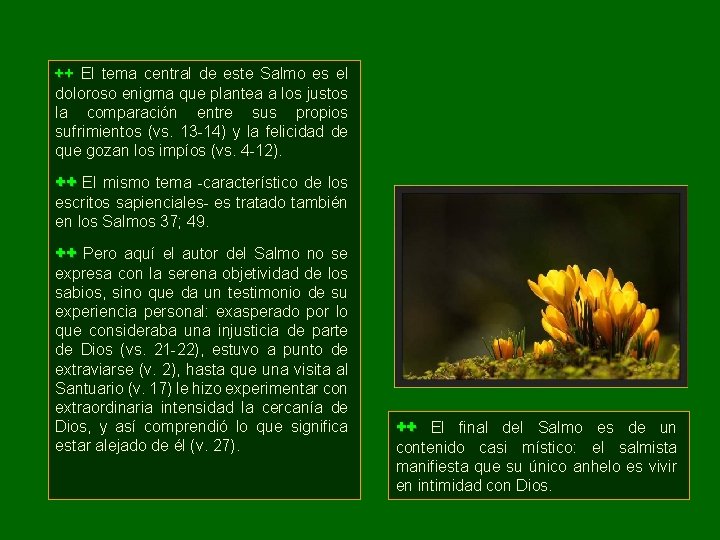 ++ El tema central de este Salmo es el doloroso enigma que plantea a los justos la comparación entre sus propios sufrimientos (vs. 13-14) y la felicidad de que gozan los impíos (vs. 4-12).

++ El mismo tema -característico de los escritos sapienciales- es tratado también en los Salmos 37; 49.

++ Pero aquí el autor del Salmo no se expresa con la serena objetividad de los sabios, sino que da un testimonio de su experiencia personal: exasperado por lo que consideraba una injusticia de parte de Dios (vs. 21-22), estuvo a punto de extraviarse (v. 2), hasta que una visita al Santuario (v. 17) le hizo experimentar con extraordinaria intensidad la cercanía de Dios, y así comprendió lo que significa estar alejado de él (v. 27).

++ El final del Salmo es de un contenido casi místico: el salmista manifiesta que su único anhelo es vivir en intimidad con Dios.